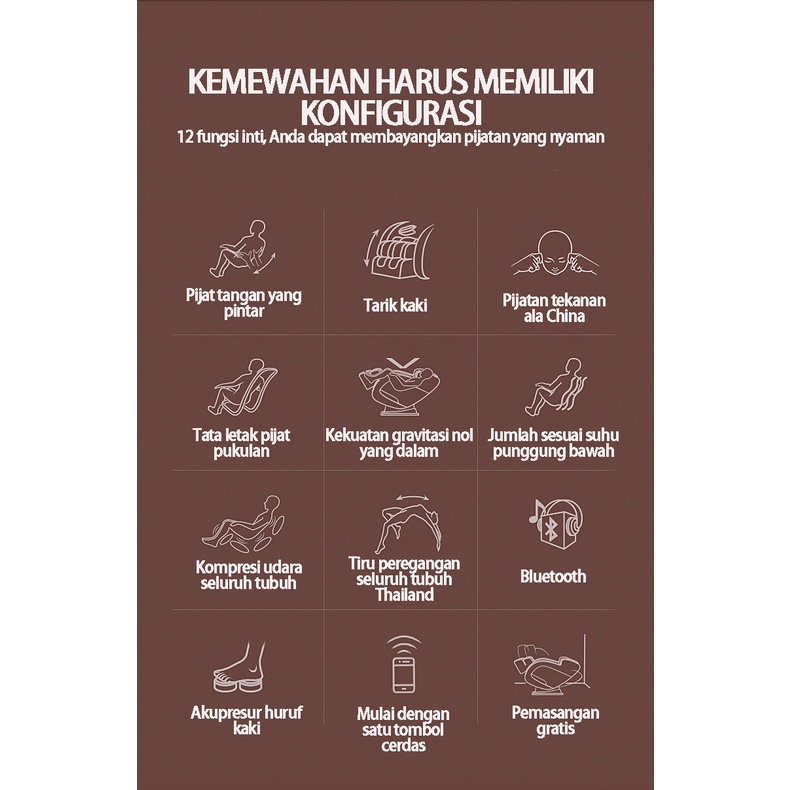 KEMEWAHAN HARUS MEMILIKI KONFIGURASI
12 fungsi inti, Anda dapat membayangkan pijatan yang nyaman

Pijat tangan yang pintar

Tarik kaki

Pijatan tekanan ala China

Tata letak pijat pukulan

Kekuatan gravitasi nol yang dalam

Jumlah sesuai suhu punggung bawah

Kompresi udara seluruh tubuh

Tiru peregangan seluruh tubuh Thailand

Bluetooth

Akupresur huruf kaki

Mulai dengan satu tombol cerdas

Pemasangan gratis